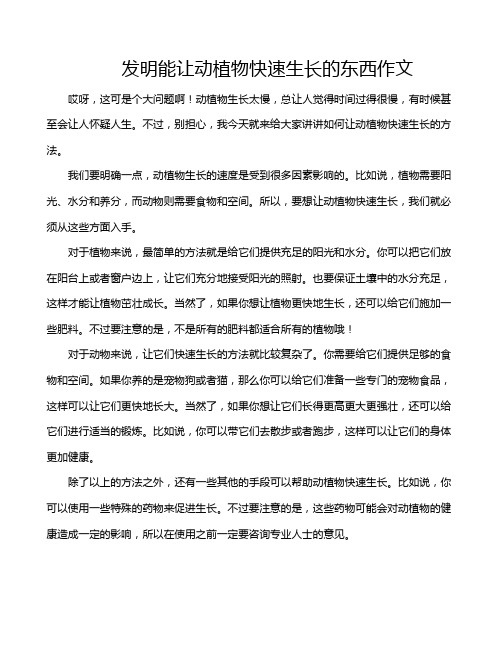 发明能让动植物快速生长的东西作文

哎呀，这可是个大问题啊！动植物生长太慢，总让人觉得时间过得很慢，有时候甚至会让人怀疑人生。不过，别担心，我今天就来给大家讲讲如何让动植物快速生长的方法。

我们要明确一点，动植物生长的速度是受到很多因素影响的。比如说，植物需要阳光、水分和养分，而动物则需要食物和空间。所以，要想让动植物快速生长，我们就必须从这些方面入手。

对于植物来说，最简单的方法就是给它们提供充足的阳光和水分。你可以把它们放在阳台上或者窗户边上，让它们充分地接受阳光的照射。也要保证土壤中的水分充足，这样才能让植物茁壮成长。当然了，如果你想让植物更快地生长，还可以给它们施加一些肥料。不过要注意的是，不是所有的肥料都适合所有的植物哦！

对于动物来说，让它们快速生长的方法就比较复杂了。你需要给它们提供足够的食物和空间。如果你养的是宠物狗或者猫，那么你可以给它们准备一些专门的宠物食品，这样可以让它们更快地长大。当然了，如果你想让它们长得更高更大更强壮，还可以给它们进行适当的锻炼。比如说，你可以带它们去散步或者跑步，这样可以让它们的身体更加健康。

除了以上的方法之外，还有一些其他的手段可以帮助动植物快速生长。比如说，你可以使用一些特殊的药物来促进生长。不过要注意的是，这些药物可能会对动植物的健康造成一定的影响，所以在使用之前一定要咨询专业人士的意见。